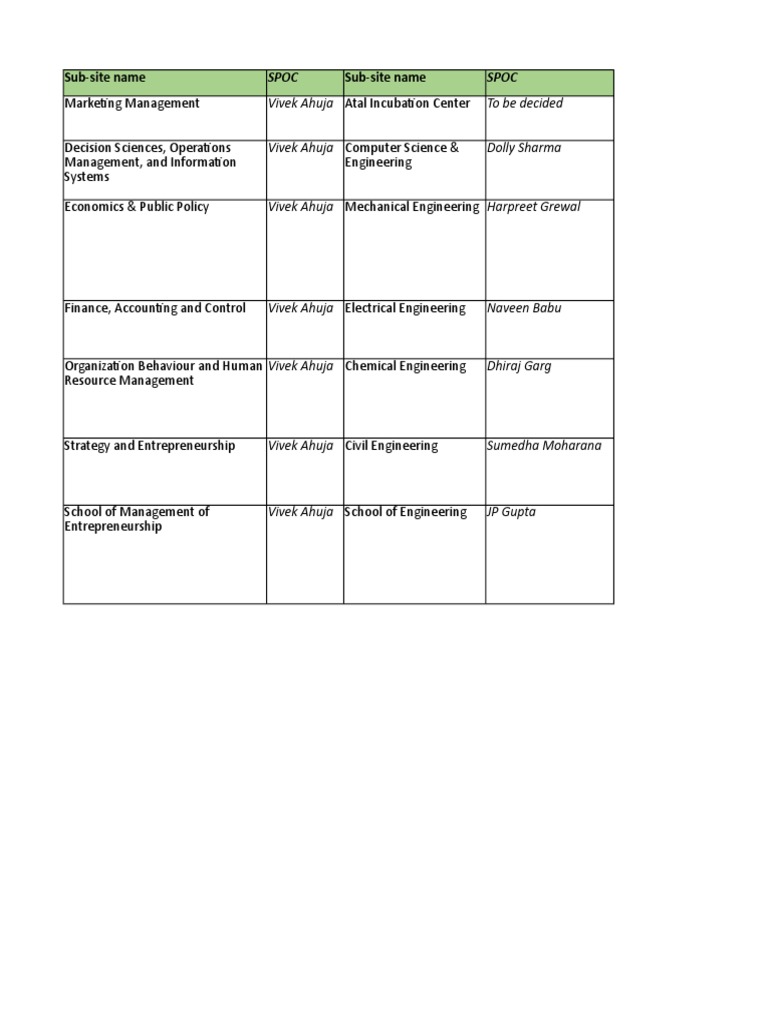 | Sub-site name | SPOC | Sub-site name | SPOC |
|---|---|---|---|
| Marketing Management | Vivek Ahuja | Atal Incubation Center | To be decided |
| Decision Sciences, Operations Management, and Information Systems | Vivek Ahuja | Computer Science & Engineering | Dolly Sharma |
| Economics & Public Policy | Vivek Ahuja | Mechanical Engineering | Harpreet Grewal |
| Finance, Accounting and Control | Vivek Ahuja | Electrical Engineering | Naveen Babu |
| Organization Behaviour and Human Resource Management | Vivek Ahuja | Chemical Engineering | Dhiraj Garg |
| Strategy and Entrepreneurship | Vivek Ahuja | Civil Engineering | Sumedha Moharana |
| School of Management of Entrepreneurship | Vivek Ahuja | School of Engineering | JP Gupta |